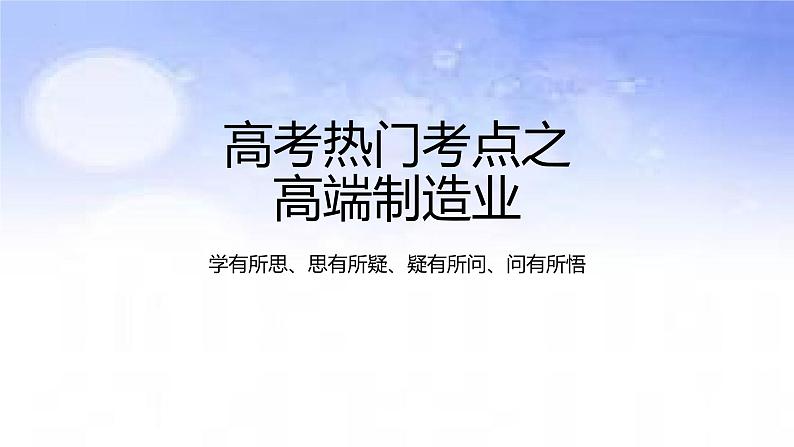 高考热门考点之
高端制造业

学有所思、思有所疑、疑有所问、问有所悟